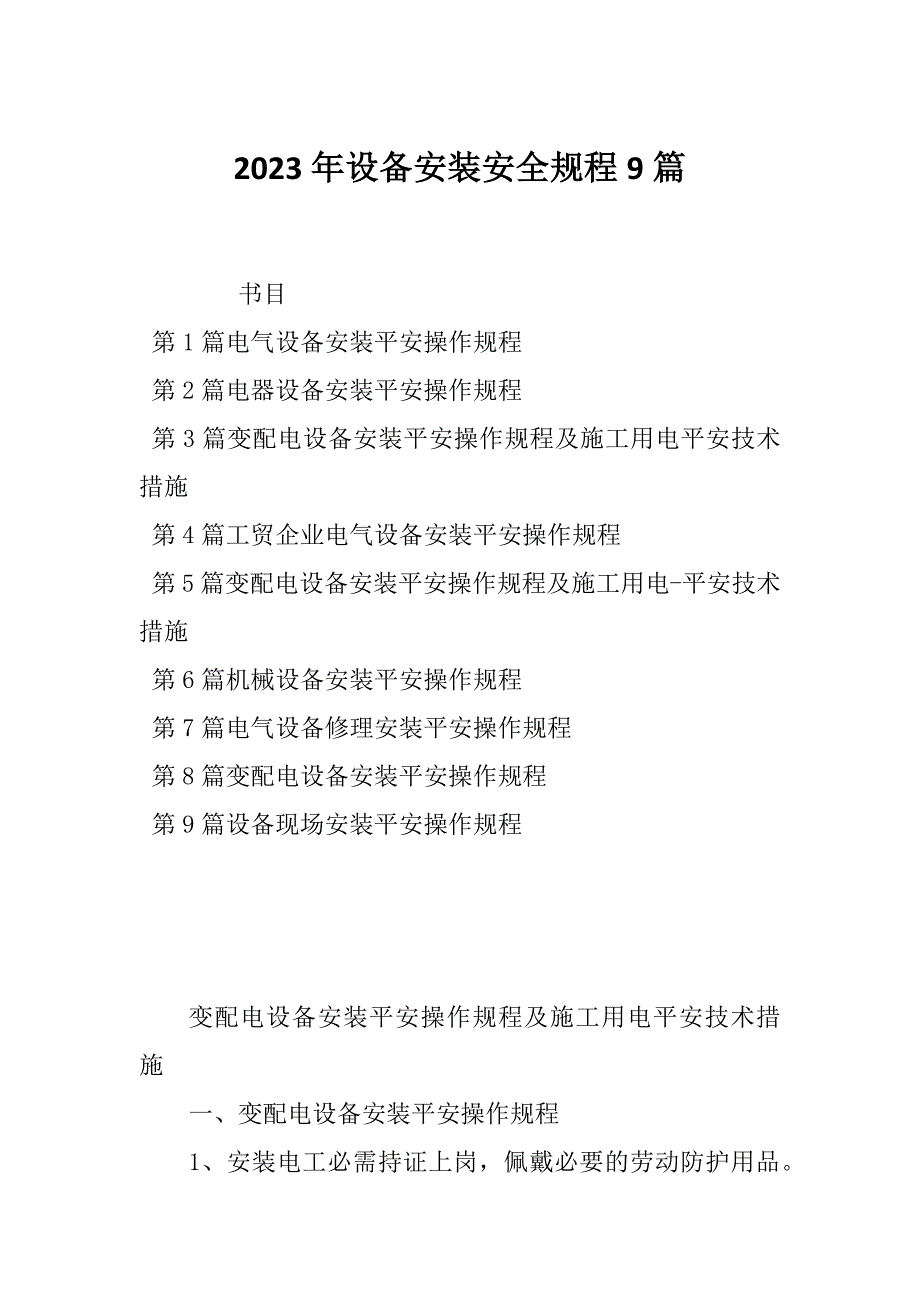 2023年设备安装安全规程9篇

书目

第1篇电气设备安装平安操作规程

第2篇电器设备安装平安操作规程

第3篇变配电设备安装平安操作规程及施工用电平安技术措施

第4篇工贸企业电气设备安装平安操作规程

第5篇变配电设备安装平安操作规程及施工用电-平安技术措施

第6篇机械设备安装平安操作规程

第7篇电气设备修理安装平安操作规程

第8篇变配电设备安装平安操作规程

第9篇设备现场安装平安操作规程

变配电设备安装平安操作规程及施工用电平安技术措施

一、变配电设备安装平安操作规程

1、安装电工必需持证上岗，佩戴必要的劳动防护用品。